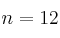 $n = 12$